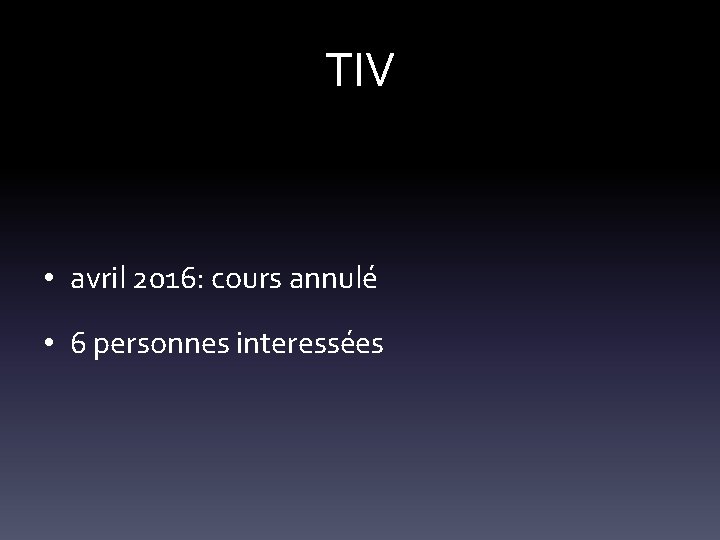 TIV

• avril 2016: cours annulé

• 6 personnes interessées